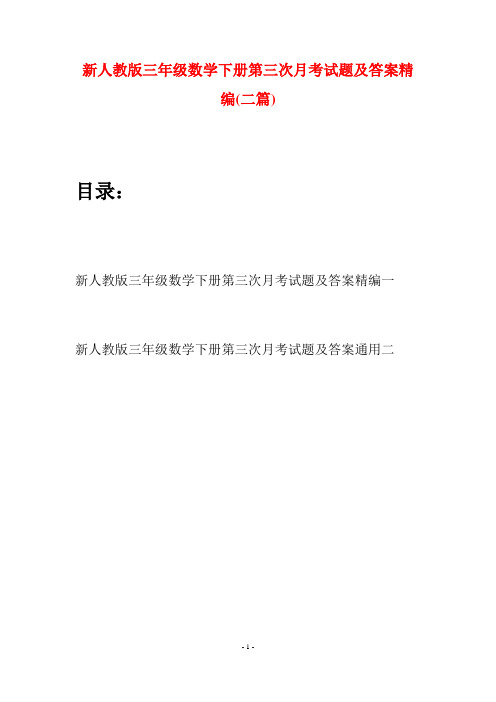 新人教版三年级数学下册第三次月考试题及答案精编(二篇)

目录：

新人教版三年级数学下册第三次月考试题及答案精编一

新人教版三年级数学下册第三次月考试题及答案通用二

- 1 -